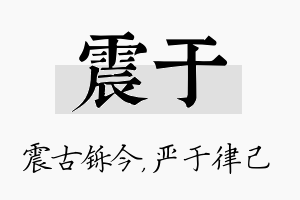 震于

震古铄今，严于律己